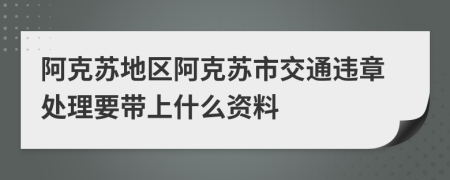 阿克苏地区阿克苏市交通违章处理要带上什么资料